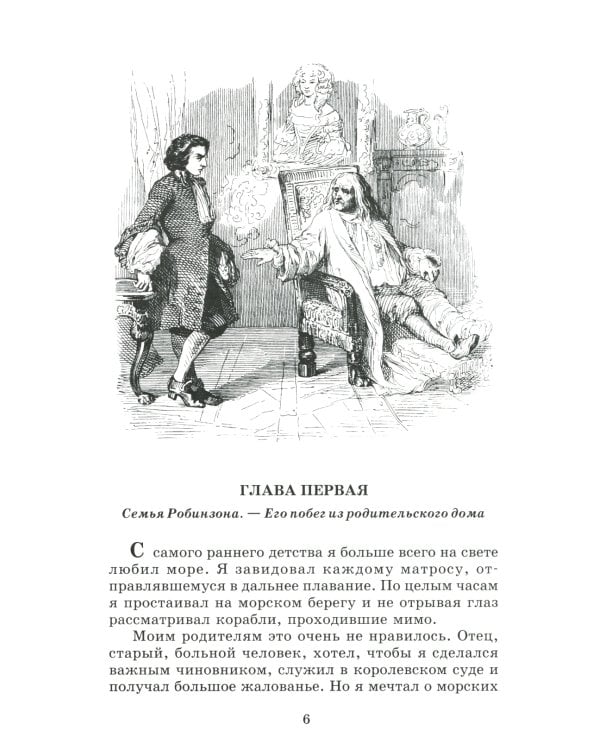 ГЛАВА ПЕРВАЯ

Семья Робинзона. — Его побег из родительского дома

С самого раннего детства я больше всего на свете любил море. Я завидовал каждому матросу, отправлявшемуся в дальнее плавание. По целым часам я простаивал на морском берегу и не отрывая глаз рассматривал корабли, проходившие мимо.

Моим родителям это очень не нравилось. Отец, старый, больной человек, хотел, чтобы я сделался важным чиновником, служил в королевском суде и получал большое жалованье. Но я мечтал о морских

6